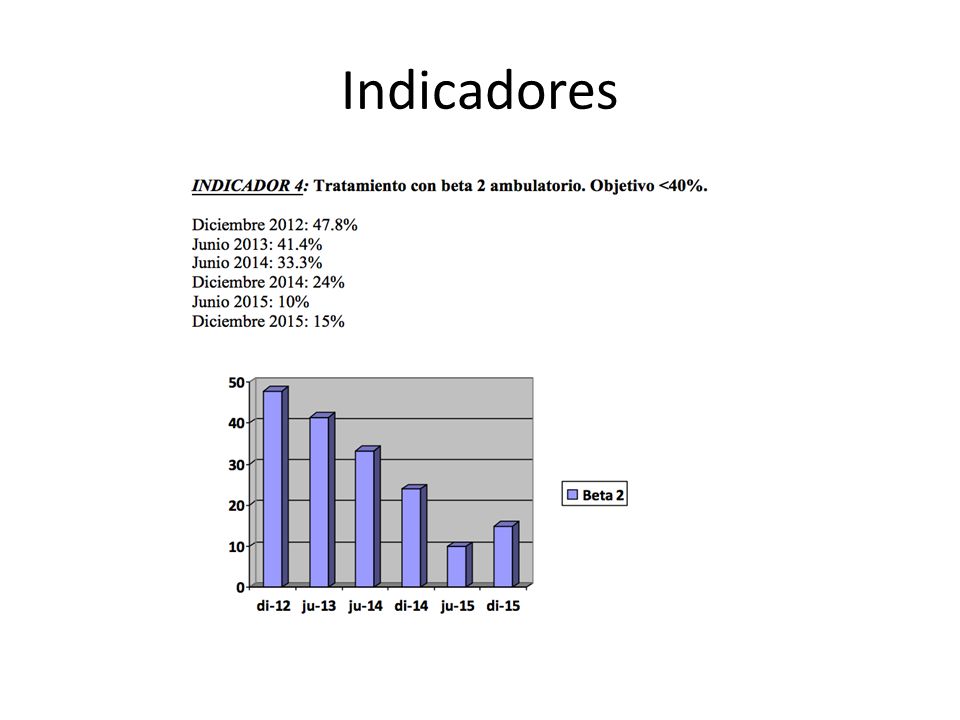 Indicadores

INDICADOR 4: Tratamiento con beta 2 ambulatorio. Objetivo <40%.

Diciembre 2012: 47.8%
Junio 2013: 41.4%
Junio 2014: 33.3%
Diciembre 2014: 24%
Junio 2015: 10%
Diciembre 2015: 15%

50
40
30
20
10
0
di-12 ju-13 ju-14 di-14 ju-15 di-15

Beta 2